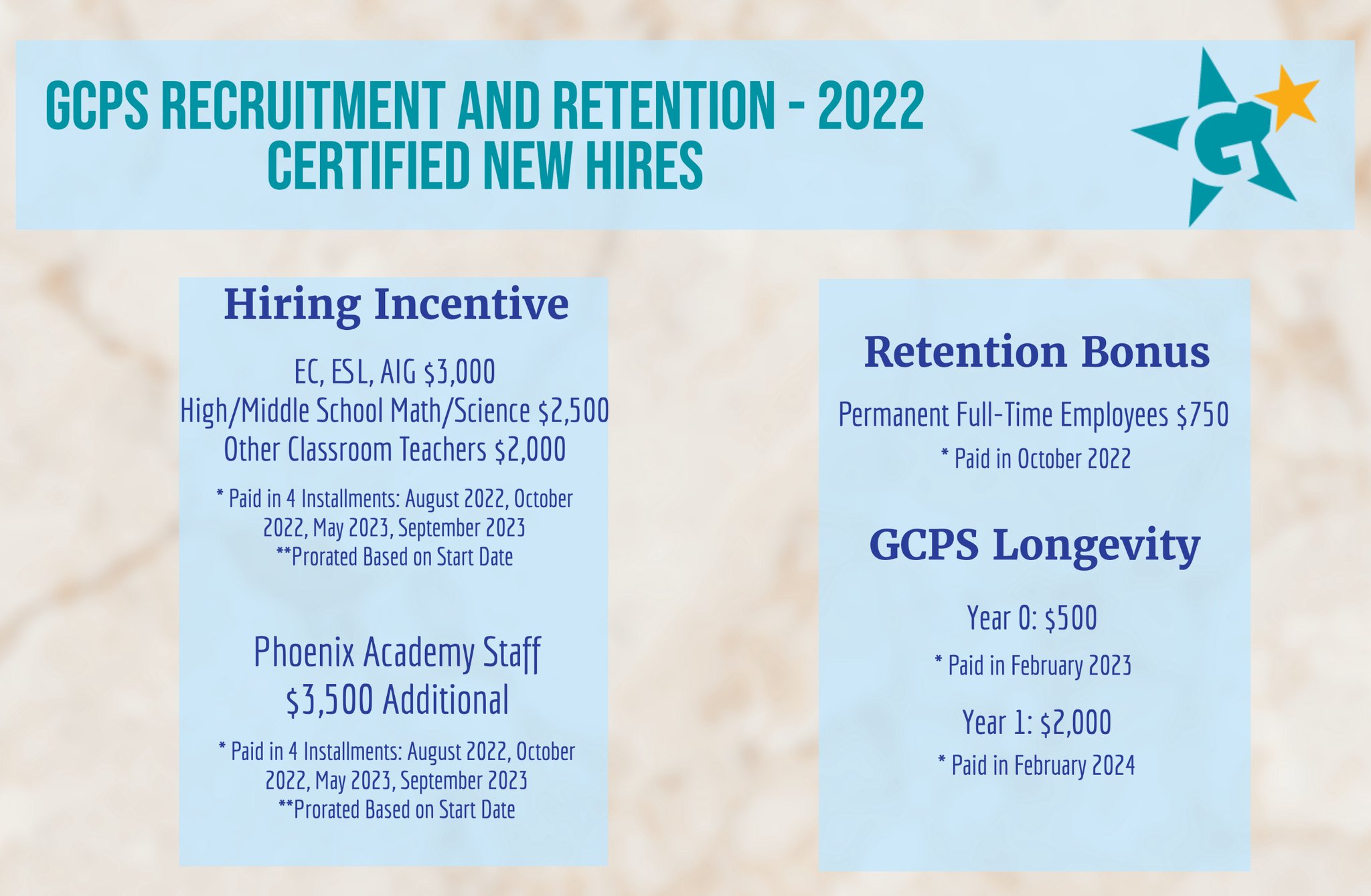 GCPS RECRUITMENT AND RETENTION - 2022
CERTIFIED NEW HIRES

Hiring Incentive

EC, ESL, AIG $3,000
High/Middle School Math/Science $2,500
Other Classroom Teachers $2,000

* Paid in 4 Installments: August 2022, October 2022, May 2023, September 2023
**Prorated Based on Start Date

Phoenix Academy Staff
$3,500 Additional

* Paid in 4 Installments: August 2022, October 2022, May 2023, September 2023
**Prorated Based on Start Date

Retention Bonus

Permanent Full-Time Employees $750
* Paid in October 2022

GCPS Longevity

Year 0: $500
* Paid in February 2023

Year 1: $2,000
* Paid in February 2024